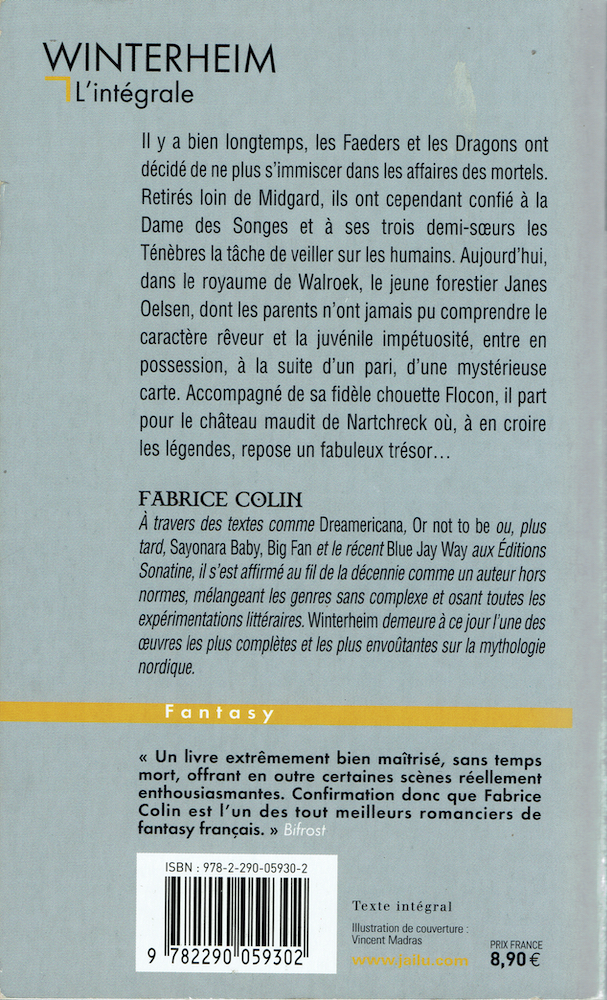 WINTERHEIM
L'intégrale

Il y a bien longtemps, les Faeders et les Dragons ont décidé de ne plus s'immiscer dans les affaires des mortels. Retirés loin de Midgard, ils ont cependant confié à la Dame des Songes et à ses trois demi-sœurs les Ténèbres la tâche de veiller sur les humains. Aujourd'hui, dans le royaume de Walroek, le jeune forestier Janes Oelsen, dont les parents n'ont jamais pu comprendre le caractère rêveur et la juvénile impétuosité, entre en possession, à la suite d'un pari, d'une mystérieuse carte. Accompagné de sa fidèle chouette Flocon, il part pour le château maudit de Nartchreck où, à en croire les légendes, repose un fabuleux trésor…

FABRICE COLIN
À travers des textes comme Dreamericana, Or not to be ou, plus tard, Sayonara Baby, Big Fan et le récent Blue Jay Way aux Éditions Sonatine, il s'est affirmé au fil de la décennie comme un auteur hors normes, mélangeant les genres sans complexe et osant toutes les expérimentations littéraires. Winterheim demeure à ce jour l'une des œuvres les plus complètes et les plus envoûtantes sur la mythologie nordique.

Fantasy

« Un livre extrêmement bien maîtrisé, sans temps mort, offrant en outre certaines scènes réellement enthousiasmantes. Confirmation donc que Fabrice Colin est l'un des tout meilleurs romanciers de fantasy français. » Bifrost

ISBN : 978-2-290-05930-2

9 782290 059302

Texte intégral

Illustration de couverture :
Vincent Madras

www.jailu.com

PRIX FRANCE
8,90 €